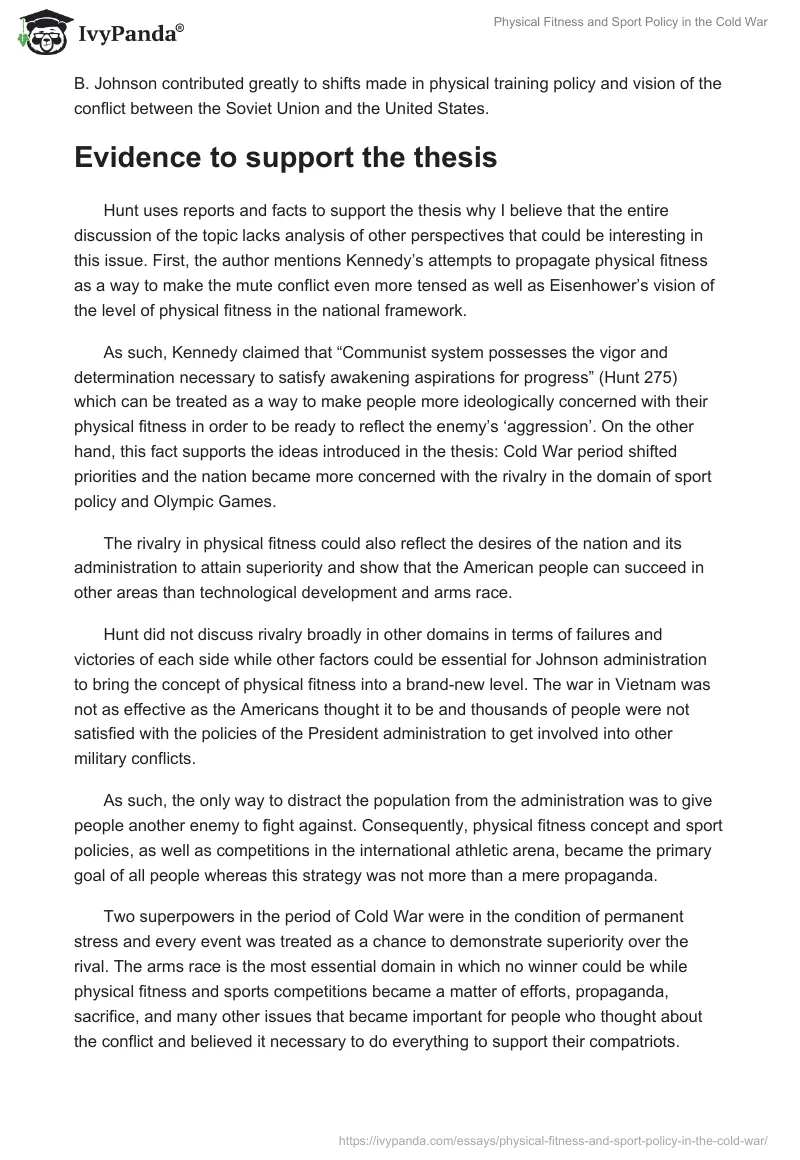 IvyPanda®

Physical Fitness and Sport Policy in the Cold War

B. Johnson contributed greatly to shifts made in physical training policy and vision of the conflict between the Soviet Union and the United States.

Evidence to support the thesis

Hunt uses reports and facts to support the thesis why I believe that the entire discussion of the topic lacks analysis of other perspectives that could be interesting in this issue. First, the author mentions Kennedy's attempts to propagate physical fitness as a way to make the mute conflict even more tensed as well as Eisenhower's vision of the level of physical fitness in the national framework.

As such, Kennedy claimed that "Communist system possesses the vigor and determination necessary to satisfy awakening aspirations for progress" (Hunt 275) which can be treated as a way to make people more ideologically concerned with their physical fitness in order to be ready to reflect the enemy's 'aggression'. On the other hand, this fact supports the ideas introduced in the thesis: Cold War period shifted priorities and the nation became more concerned with the rivalry in the domain of sport policy and Olympic Games.

The rivalry in physical fitness could also reflect the desires of the nation and its administration to attain superiority and show that the American people can succeed in other areas than technological development and arms race.

Hunt did not discuss rivalry broadly in other domains in terms of failures and victories of each side while other factors could be essential for Johnson administration to bring the concept of physical fitness into a brand-new level. The war in Vietnam was not as effective as the Americans thought it to be and thousands of people were not satisfied with the policies of the President administration to get involved into other military conflicts.

As such, the only way to distract the population from the administration was to give people another enemy to fight against. Consequently, physical fitness concept and sport policies, as well as competitions in the international athletic arena, became the primary goal of all people whereas this strategy was not more than a mere propaganda.

Two superpowers in the period of Cold War were in the condition of permanent stress and every event was treated as a chance to demonstrate superiority over the rival. The arms race is the most essential domain in which no winner could be while physical fitness and sports competitions became a matter of efforts, propaganda, sacrifice, and many other issues that became important for people who thought about the conflict and believed it necessary to do everything to support their compatriots.

https://ivypanda.com/essays/physical-fitness-and-sport-policy-in-the-cold-war/